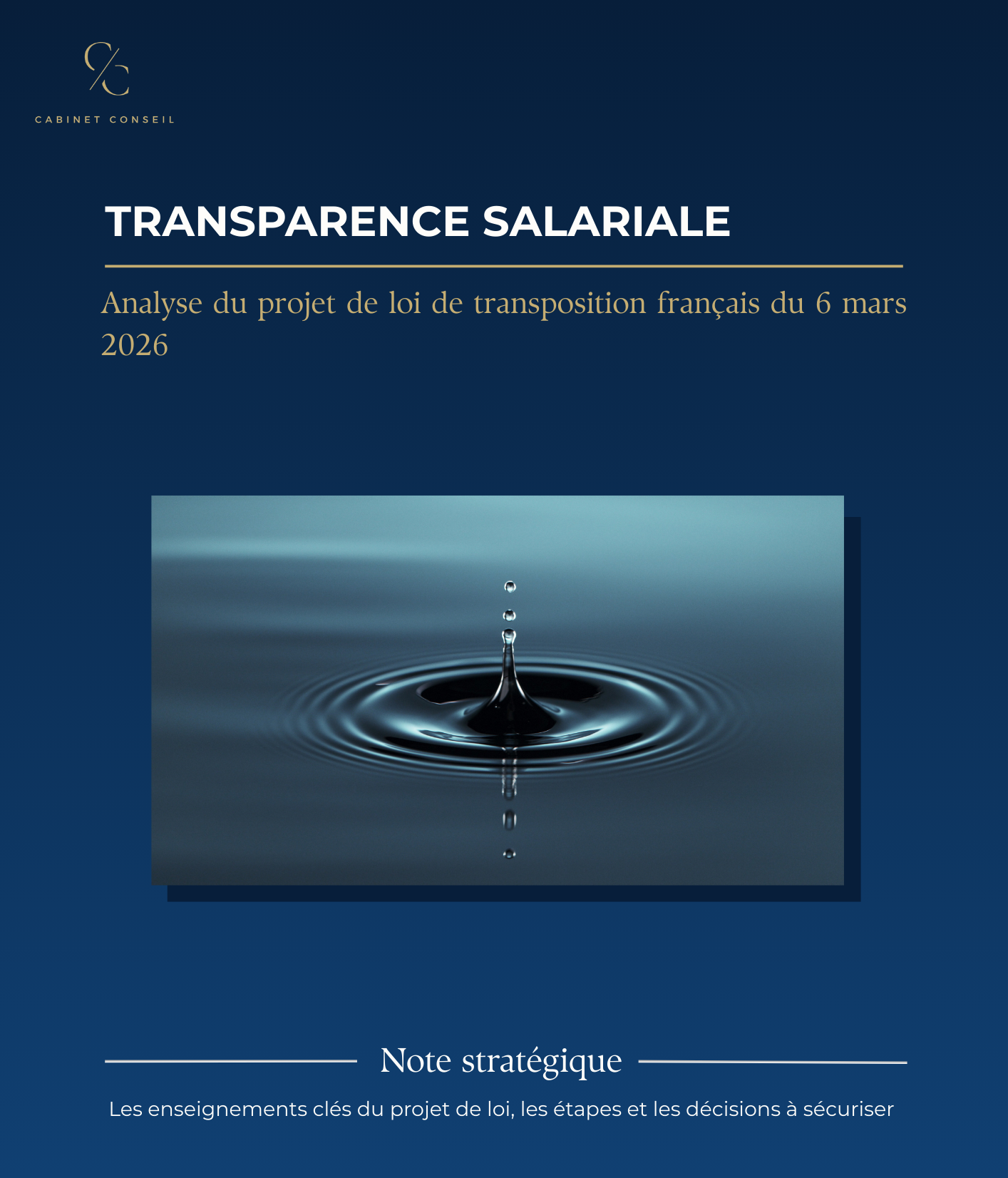 C/C

CABINET CONSEIL

TRANSPARENCE SALARIALE

Analyse du projet de loi de transposition français du 6 mars 2026

Note stratégique

Les enseignements clés du projet de loi, les étapes et les décisions à sécuriser